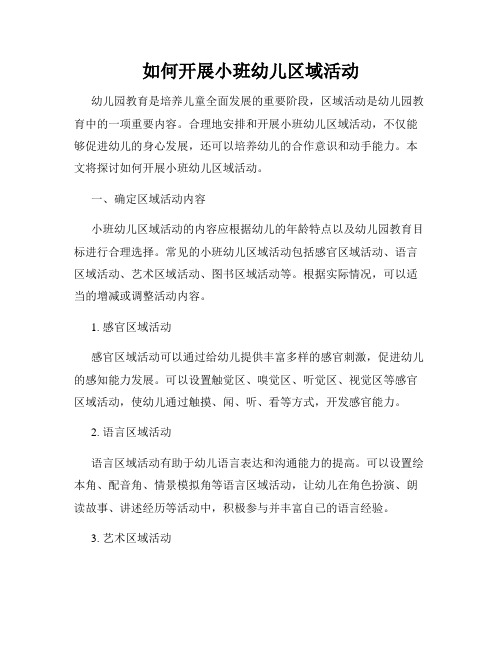 如何开展小班幼儿区域活动

幼儿园教育是培养儿童全面发展的重要阶段，区域活动是幼儿园教育中的一项重要内容。合理地安排和开展小班幼儿区域活动，不仅能够促进幼儿的身心发展，还可以培养幼儿的合作意识和动手能力。本文将探讨如何开展小班幼儿区域活动。

一、确定区域活动内容

小班幼儿区域活动的内容应根据幼儿的年龄特点以及幼儿园教育目标进行合理选择。常见的小班幼儿区域活动包括感官区域活动、语言区域活动、艺术区域活动、图书区域活动等。根据实际情况，可以适当的增减或调整活动内容。

1. 感官区域活动

感官区域活动可以通过给幼儿提供丰富多样的感官刺激，促进幼儿的感知能力发展。可以设置触觉区、嗅觉区、听觉区、视觉区等感官区域活动，使幼儿通过触摸、闻、听、看等方式，开发感官能力。

2. 语言区域活动

语言区域活动有助于幼儿语言表达和沟通能力的提高。可以设置绘本角、配音角、情景模拟角等语言区域活动，让幼儿在角色扮演、朗读故事、讲述经历等活动中，积极参与并丰富自己的语言经验。

3. 艺术区域活动